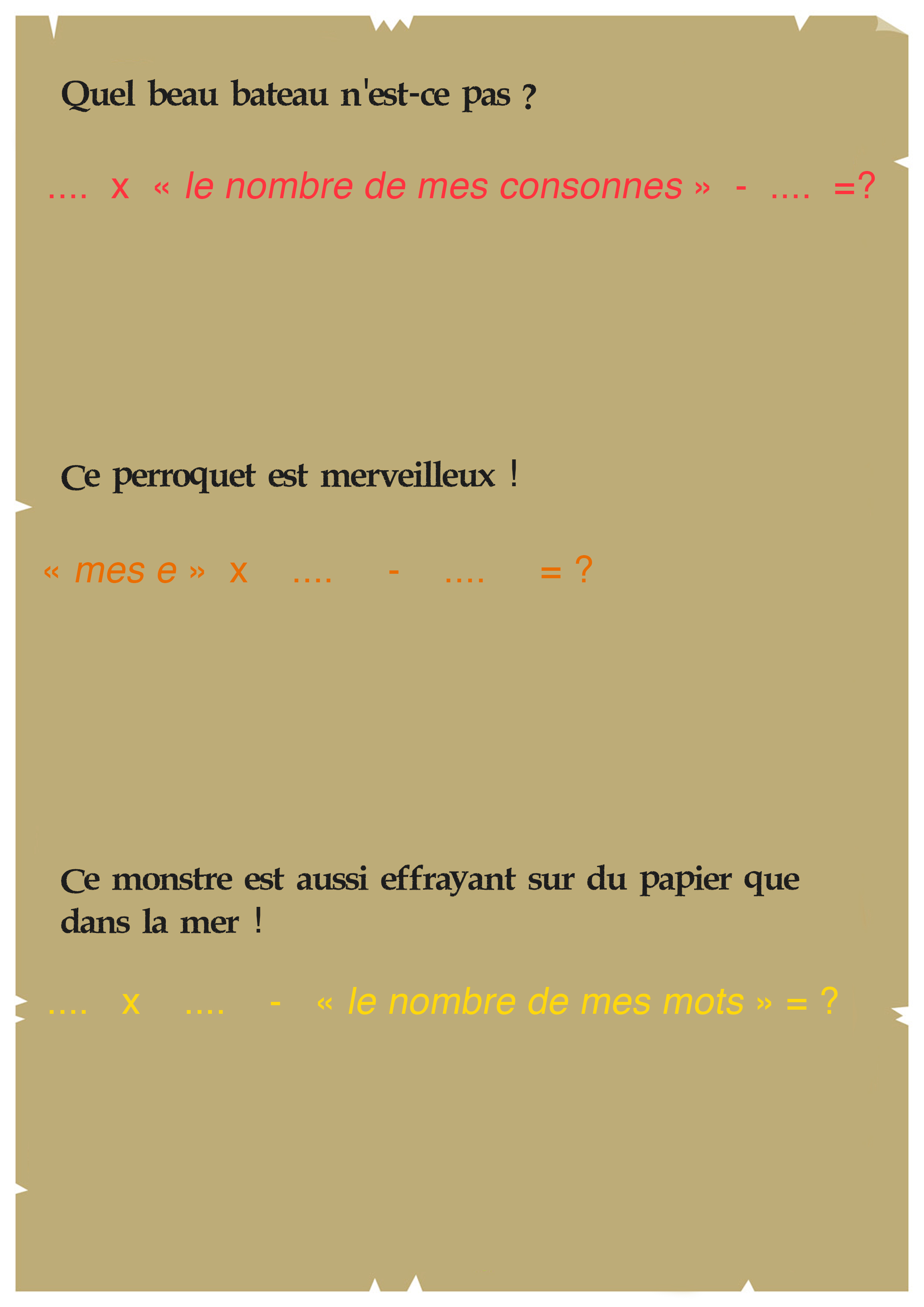 Quel beau bateau n'est-ce pas ?

.... x « le nombre de mes consonnes » - .... =?

Ce perroquet est merveilleux !

« mes e » x .... - .... = ?

Ce monstre est aussi effrayant sur du papier que dans la mer !

.... x .... - « le nombre de mes mots » = ?